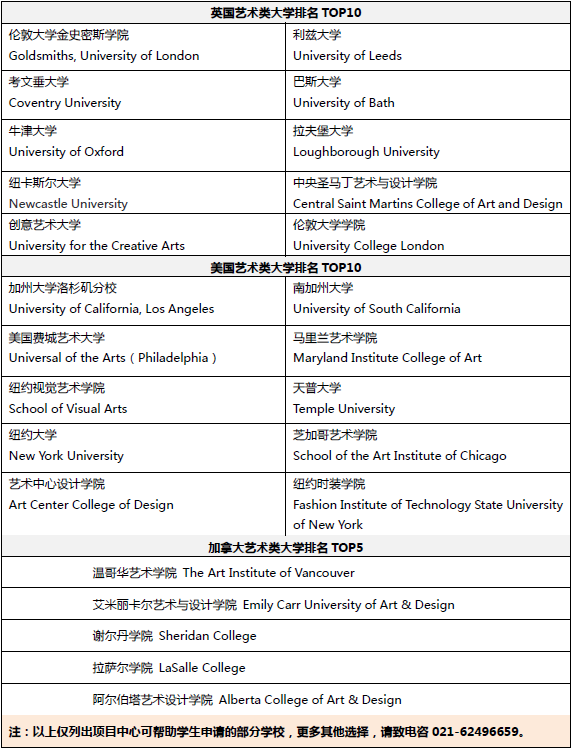 | 英国艺术类大学排名 TOP10 | |
|---|---|
| 伦敦大学金史密斯学院 Goldsmiths, University of London | 利兹大学 University of Leeds |
| 考文垂大学 Coventry University | 巴斯大学 University of Bath |
| 牛津大学 University of Oxford | 拉夫堡大学 Loughborough University |
| 纽卡斯尔大学 Newcastle University | 中央圣马丁艺术与设计学院 Central Saint Martins College of Art and Design |
| 创意艺术大学 University for the Creative Arts | 伦敦大学学院 University College London |
| 美国艺术类大学排名 TOP10 | |
| 加州大学洛杉矶分校 University of California, Los Angeles | 南加州大学 University of South California |
| 美国费城艺术大学 Universal of the Arts（Philadelphia） | 马里兰艺术学院 Maryland Institute College of Art |
| 纽约视觉艺术学院 School of Visual Arts | 天普大学 Temple University |
| 纽约大学 New York University | 芝加哥艺术学院 School of the Art Institute of Chicago |
| 艺术中心设计学院 Art Center College of Design | 纽约时装学院 Fashion Institute of Technology State University of New York |
| 加拿大艺术类大学排名 TOP5 | |
| 温哥华艺术学院 The Art Institute of Vancouver | |
| 艾米丽卡尔艺术与设计学院 Emily Carr University of Art & Design | |
| 谢尔丹学院 Sheridan College | |
| 拉萨尔学院 LaSalle College | |
| 阿尔伯塔艺术设计学院 Alberta College of Art & Design | |

注：以上仅列出项目中心可帮助学生申请的部分学校，更多其他选择，请致电咨 021-62496659。